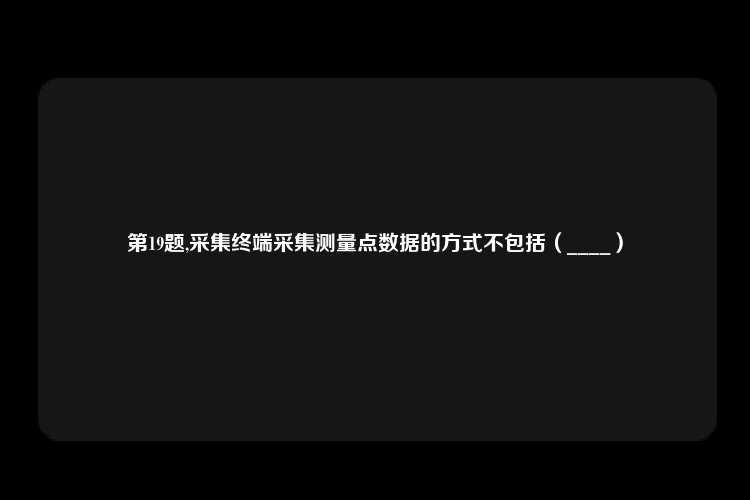 第19题,采集终端采集测量点数据的方式不包括（____）